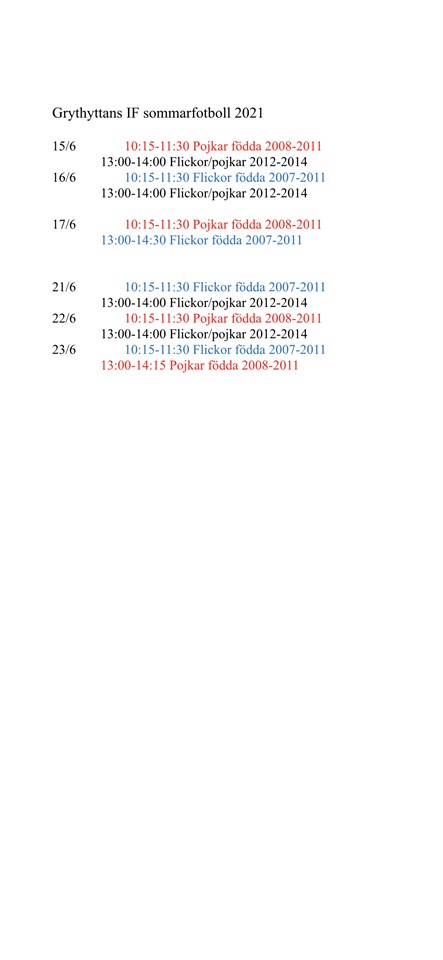 Grythyttans IF sommarfotboll 2021

15/6 10:15-11:30 Pojkar födda 2008-2011
13:00-14:00 Flickor/pojkar 2012-2014
16/6 10:15-11:30 Flickor födda 2007-2011
13:00-14:00 Flickor/pojkar 2012-2014

17/6 10:15-11:30 Pojkar födda 2008-2011
13:00-14:30 Flickor födda 2007-2011

21/6 10:15-11:30 Flickor födda 2007-2011
13:00-14:00 Flickor/pojkar 2012-2014
22/6 10:15-11:30 Pojkar födda 2008-2011
13:00-14:00 Flickor/pojkar 2012-2014
23/6 10:15-11:30 Flickor födda 2007-2011
13:00-14:15 Pojkar födda 2008-2011